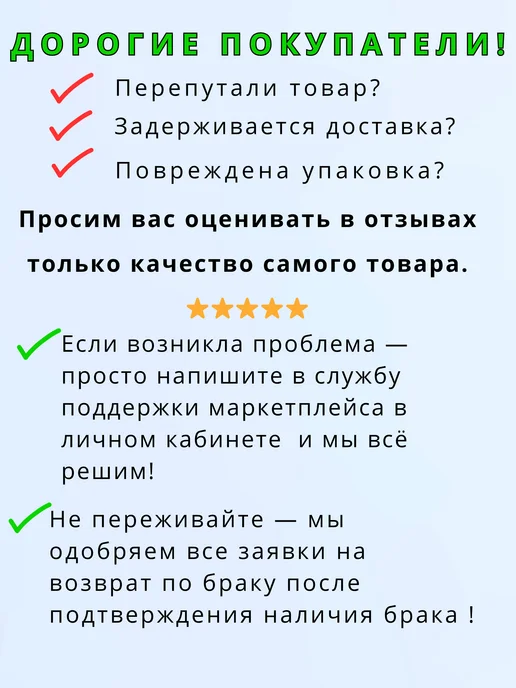 ДОРОГИЕ ПОКУПАТЕЛИ!

✓ Перепутали товар?
✓ Задерживается доставка?
✓ Повреждена упаковка?

Просим вас оценивать в отзывах только качество самого товара.

★★★★★

✓ Если возникла проблема — просто напишите в службу поддержки маркетплейса в личном кабинете  и мы всё решим!

✓ Не переживайте — мы одобряем все заявки на возврат по браку после подтверждения наличия брака !